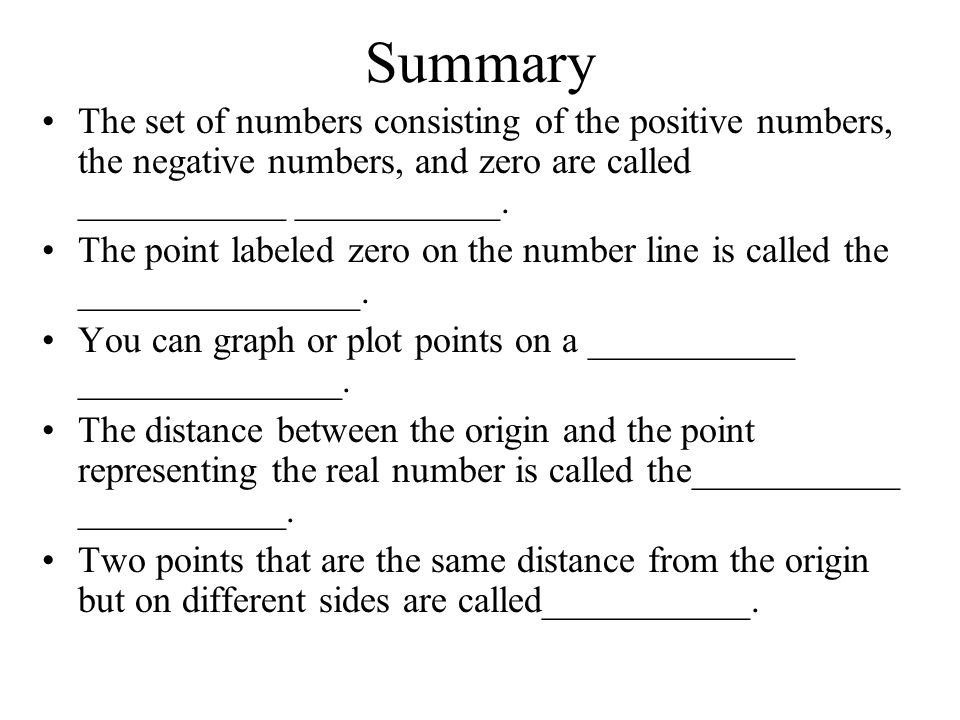 Summary

• The set of numbers consisting of the positive numbers, the negative numbers, and zero are called ___________ ___________.
• The point labeled zero on the number line is called the _______________.
• You can graph or plot points on a ___________ ______________.
• The distance between the origin and the point representing the real number is called the___________ ___________.
• Two points that are the same distance from the origin but on different sides are called___________.